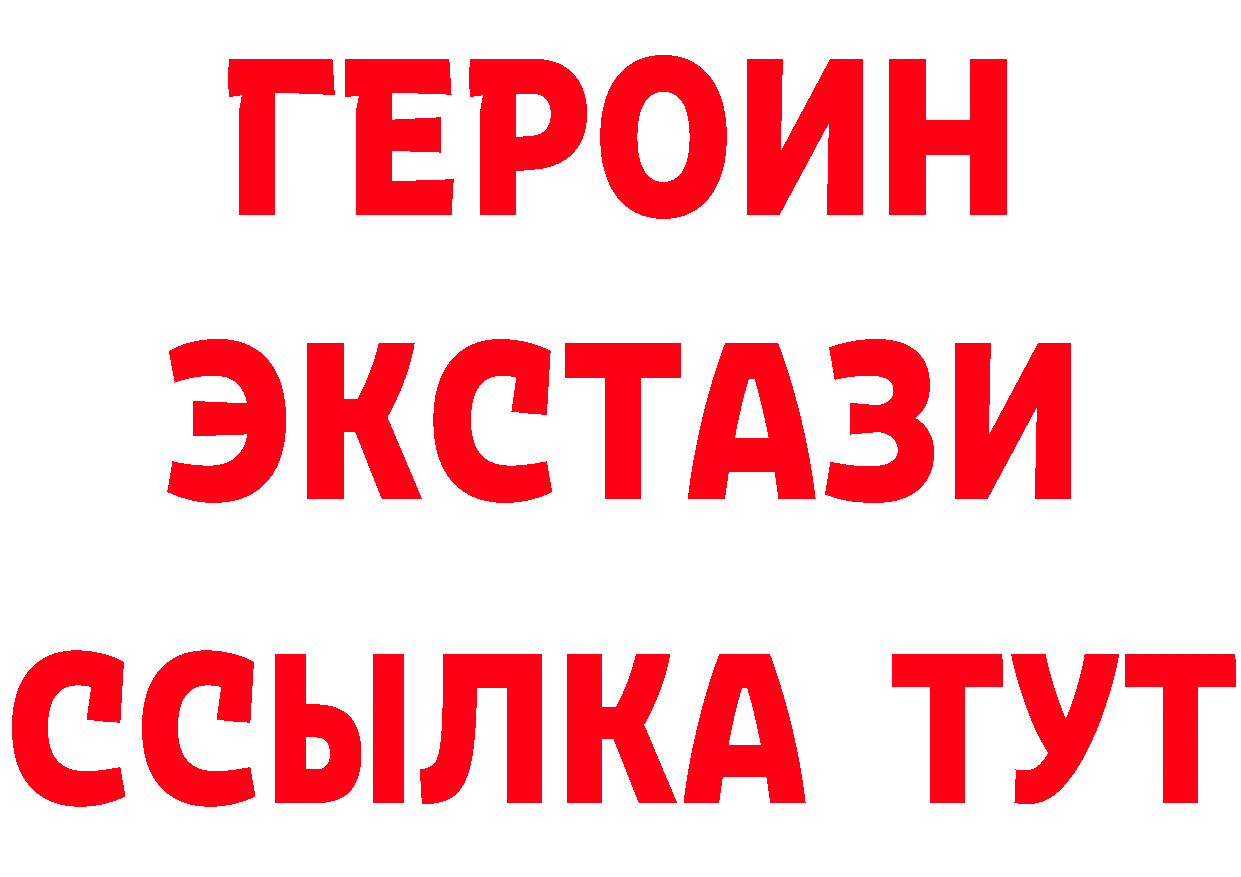 ГЕРОИН
ЭКСТАЗИ
ССЫЛКА ТУТ